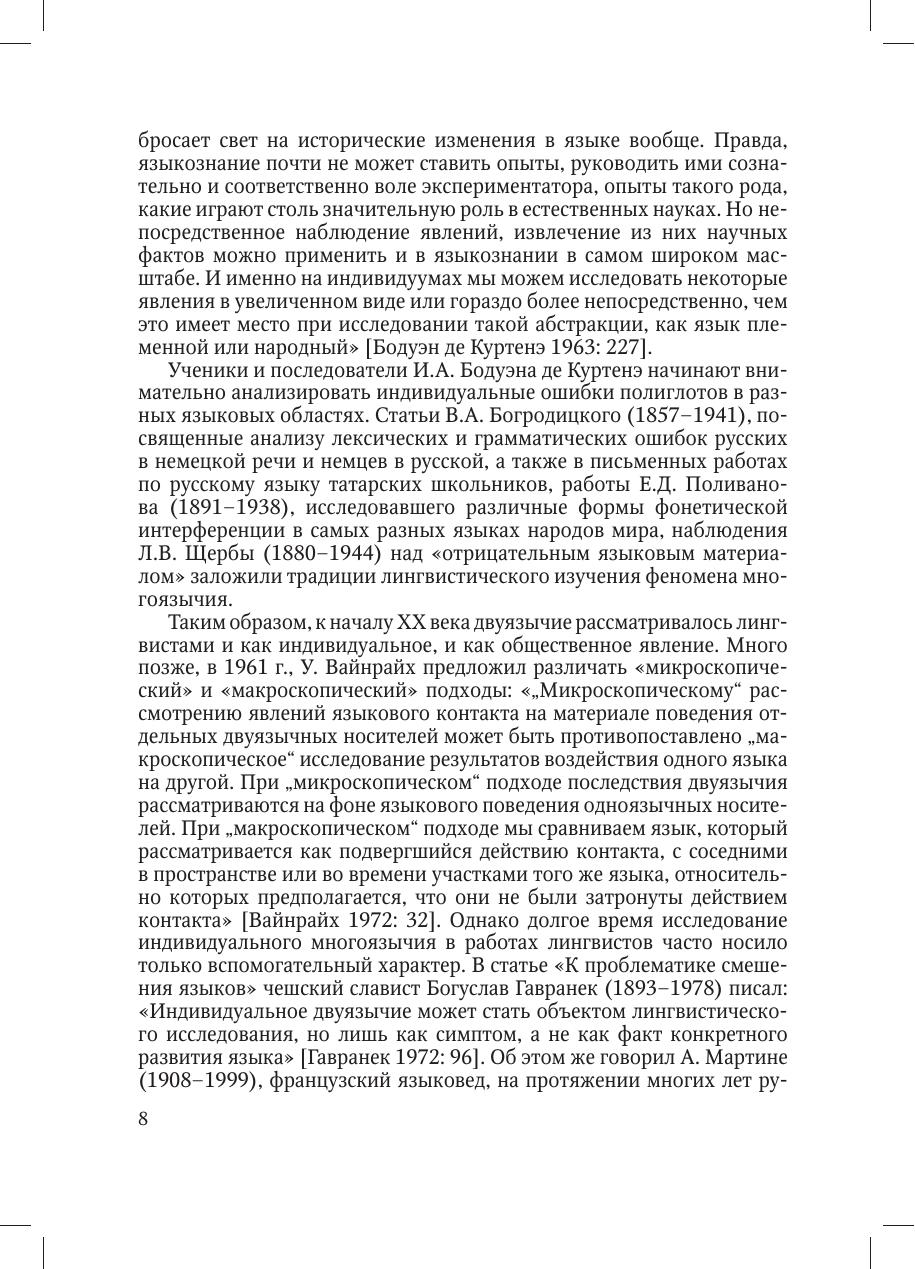 бросает свет на исторические изменения в языке вообще. Правда, языкознание почти не может ставить опыты, руководить ими сознательно и соответственно воле экспериментатора, опыты такого рода, какие играют столь значительную роль в естественных науках. Но непосредственное наблюдение явлений, извлечение из них научных фактов можно применить и в языкознании в самом широком масштабе. И именно на индивидуумах мы можем исследовать некоторые явления в увеличенном виде или гораздо более непосредственно, чем это имеет место при исследовании такой абстракции, как язык племенной или народный» [Бодуэн де Куртенэ 1963: 227].

Ученики и последователи И.А. Бодуэна де Куртенэ начинают внимательно анализировать индивидуальные ошибки полиглотов в разных языковых областях. Статьи В.А. Богродицкого (1857–1941), посвященные анализу лексических и грамматических ошибок русских в немецкой речи и немцев в русской, а также в письменных работах по русскому языку татарских школьников, работы Е.Д. Поливанова (1891–1938), исследовавшего различные формы фонетической интерференции в самых разных языках народов мира, наблюдения Л.В. Щербы (1880–1944) над «отрицательным языковым материалом» заложили традиции лингвистического изучения феномена многоязычия.

Таким образом, к началу XX века двуязычие рассматривалось лингвистами и как индивидуальное, и как общественное явление. Много позже, в 1961 г., У. Вайнрайх предложил различать «микроскопический» и «макроскопический» подходы: «„Микроскопическому“ рассмотрению явлений языкового контакта на материале поведения отдельных двуязычных носителей может быть противопоставлено „макроскопическое“ исследование результатов воздействия одного языка на другой. При „микроскопическом“ подходе последствия двуязычия рассматриваются на фоне языкового поведения одноязычных носителей. При „макроскопическом“ подходе мы сравниваем язык, который рассматривается как подвергшийся действию контакта, с соседними в пространстве или во времени участками того же языка, относительно которых предполагается, что они не были затронуты действием контакта» [Вайнрайх 1972: 32]. Однако долгое время исследование индивидуального многоязычия в работах лингвистов часто носило только вспомогательный характер. В статье «К проблематике смешения языков» чешский славист Богуслав Гавранек (1893–1978) писал: «Индивидуальное двуязычие может стать объектом лингвистического исследования, но лишь как симптом, а не как факт конкретного развития языка» [Гавранек 1972: 96]. Об этом же говорил А. Мартине (1908–1999), французский языковед, на протяжении многих лет ру-

8